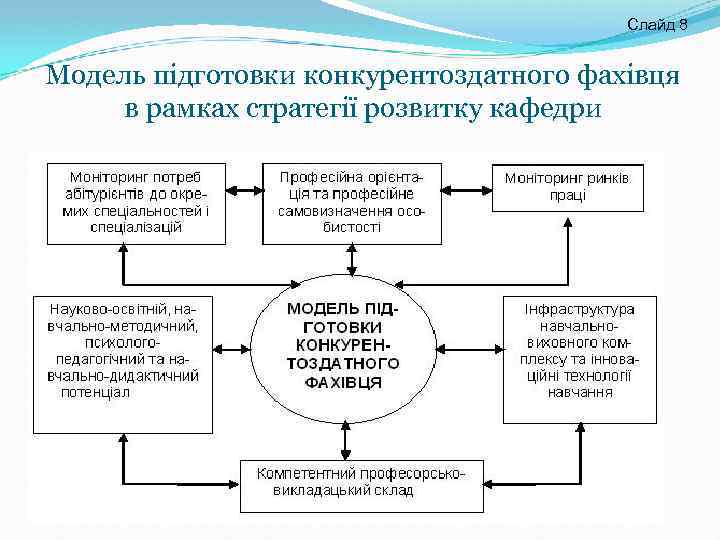 Слайд 8

Модель підготовки конкурентоздатного фахівця в рамках стратегії розвитку кафедри

Моніторинг потреб абітурієнтів до окремих спеціальностей і спеціалізацій

Професійна орієнтація та професійне самовизначення особистості

Моніторинг ринків праці

Науково-освітній, навчально-методичний, психолого-педагогічний та навчально-дидактичний потенціал

МОДЕЛЬ ПІДГОТОВКИ КОНКУРЕНТОЗДАТНОГО ФАХІВЦЯ

Інфраструктура навчально-виховного комплексу та інноваційні технології навчання

Компетентний професорсько-викладацький склад